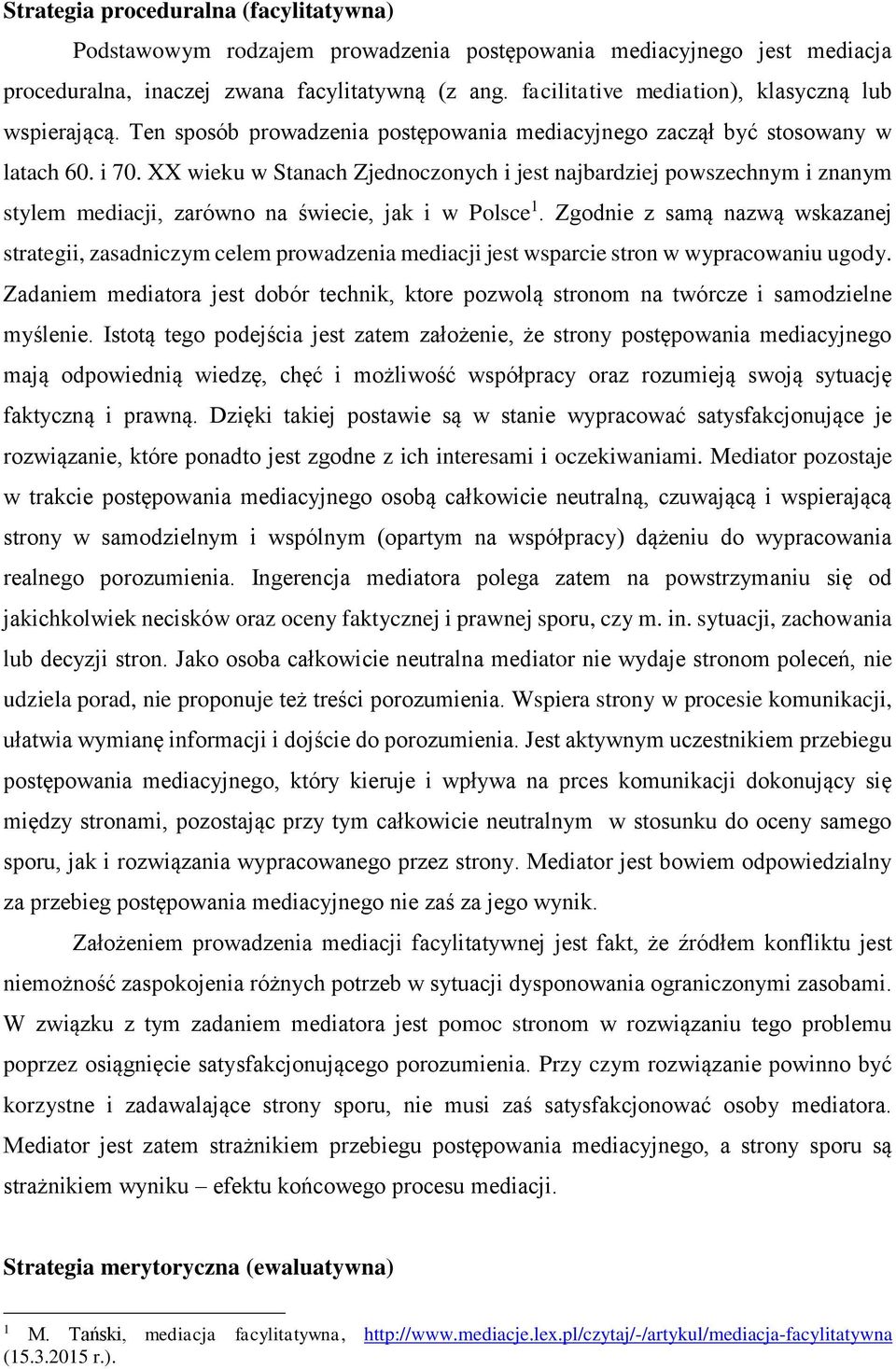 **Strategia proceduralna (facylitatywna)**

Podstawowym rodzajem prowadzenia postępowania mediacyjnego jest mediacja proceduralna, inaczej zwana facylitatywną (z ang. facilitative mediation), klasyczną lub wspierającą. Ten sposób prowadzenia postępowania mediacyjnego zaczął być stosowany w latach 60. i 70. XX wieku w Stanach Zjednoczonych i jest najbardziej powszechnym i znanym stylem mediacji, zarówno na świecie, jak i w Polsce$^1$. Zgodnie z samą nazwą wskazanej strategii, zasadniczym celem prowadzenia mediacji jest wsparcie stron w wypracowaniu ugody. Zadaniem mediatora jest dobór technik, ktore pozwolą stronom na twórcze i samodzielne myślenie. Istotą tego podejścia jest zatem założenie, że strony postępowania mediacyjnego mają odpowiednią wiedzę, chęć i możliwość współpracy oraz rozumieją swoją sytuację faktyczną i prawną. Dzięki takiej postawie są w stanie wypracować satysfakcjonujące je rozwiązanie, które ponadto jest zgodne z ich interesami i oczekiwaniami. Mediator pozostaje w trakcie postępowania mediacyjnego osobą całkowicie neutralną, czuwającą i wspierającą strony w samodzielnym i wspólnym (opartym na współpracy) dążeniu do wypracowania realnego porozumienia. Ingerencja mediatora polega zatem na powstrzymaniu się od jakichkolwiek necisków oraz oceny faktycznej i prawnej sporu, czy m. in. sytuacji, zachowania lub decyzji stron. Jako osoba całkowicie neutralna mediator nie wydaje stronom poleceń, nie udziela porad, nie proponuje też treści porozumienia. Wspiera strony w procesie komunikacji, ułatwia wymianę informacji i dojście do porozumienia. Jest aktywnym uczestnikiem przebiegu postępowania mediacyjnego, który kieruje i wpływa na prces komunikacji dokonujący się między stronami, pozostając przy tym całkowicie neutralnym w stosunku do oceny samego sporu, jak i rozwiązania wypracowanego przez strony. Mediator jest bowiem odpowiedzialny za przebieg postępowania mediacyjnego nie zaś za jego wynik.

Założeniem prowadzenia mediacji facylitatywnej jest fakt, że źródłem konfliktu jest niemożność zaspokojenia różnych potrzeb w sytuacji dysponowania ograniczonymi zasobami. W związku z tym zadaniem mediatora jest pomoc stronom w rozwiązaniu tego problemu poprzez osiągnięcie satysfakcjonującego porozumienia. Przy czym rozwiązanie powinno być korzystne i zadawalające strony sporu, nie musi zaś satysfakcjonować osoby mediatora. Mediator jest zatem strażnikiem przebiegu postępowania mediacyjnego, a strony sporu są strażnikiem wyniku – efektu końcowego procesu mediacji.

**Strategia merytoryczna (ewaluatywna)**

$^1$ M. Tański, mediacja facylitatywna, http://www.mediacje.lex.pl/czytaj/-/artykul/mediacja-facylitatywna (15.3.2015 r.).